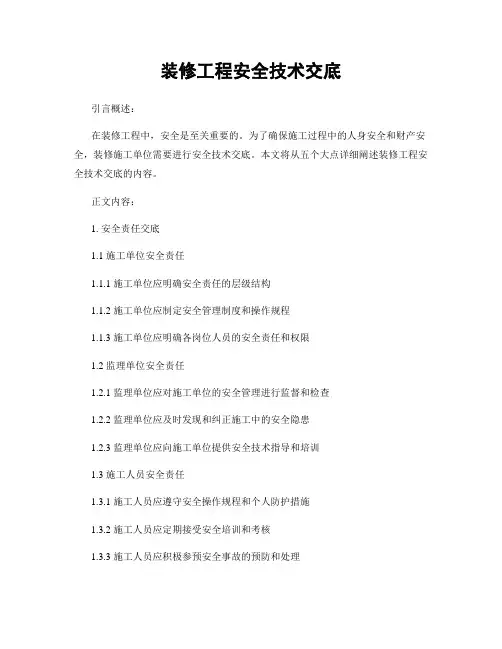 装修工程安全技术交底

引言概述：

在装修工程中，安全是至关重要的。为了确保施工过程中的人身安全和财产安全，装修施工单位需要进行安全技术交底。本文将从五个大点详细阐述装修工程安全技术交底的内容。

正文内容：

1. 安全责任交底

1.1 施工单位安全责任

1.1.1 施工单位应明确安全责任的层级结构

1.1.2 施工单位应制定安全管理制度和操作规程

1.1.3 施工单位应明确各岗位人员的安全责任和权限

1.2 监理单位安全责任

1.2.1 监理单位应对施工单位的安全管理进行监督和检查

1.2.2 监理单位应及时发现和纠正施工中的安全隐患

1.2.3 监理单位应向施工单位提供安全技术指导和培训

1.3 施工人员安全责任

1.3.1 施工人员应遵守安全操作规程和个人防护措施

1.3.2 施工人员应定期接受安全培训和考核

1.3.3 施工人员应积极参预安全事故的预防和处理